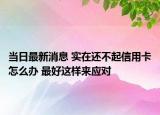 当日最新消息 实在还不起信用卡怎么办 最好这样来应对